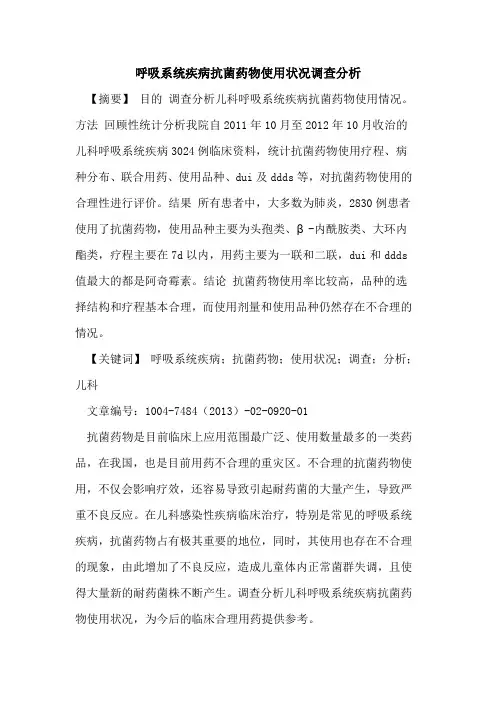 呼吸系统疾病抗菌药物使用状况调查分析

【摘要】 目的 调查分析儿科呼吸系统疾病抗菌药物使用情况。方法 回顾性统计分析我院自2011年10月至2012年10月收治的儿科呼吸系统疾病3024例临床资料，统计抗菌药物使用疗程、病种分布、联合用药、使用品种、dui及ddds等，对抗菌药物使用的合理性进行评价。结果 所有患者中，大多数为肺炎，2830例患者使用了抗菌药物，使用品种主要为头孢类、β-内酰胺类、大环内酯类，疗程主要在7d以内，用药主要为一联和二联，dui和ddds值最大的都是阿奇霉素。结论 抗菌药物使用率比较高，品种的选择结构和疗程基本合理，而使用剂量和使用品种仍然存在不合理的情况。

【关键词】 呼吸系统疾病；抗菌药物；使用状况；调查；分析；儿科

文章编号：1004-7484（2013）-02-0920-01

抗菌药物是目前临床上应用范围最广泛、使用数量最多的一类药品，在我国，也是目前用药不合理的重灾区。不合理的抗菌药物使用，不仅会影响疗效，还容易导致引起耐药菌的大量产生，导致严重不良反应。在儿科感染性疾病临床治疗，特别是常见的呼吸系统疾病，抗菌药物占有极其重要的地位，同时，其使用也存在不合理的现象，由此增加了不良反应，造成儿童体内正常菌群失调，且使得大量新的耐药菌株不断产生。调查分析儿科呼吸系统疾病抗菌药物使用状况，为今后的临床合理用药提供参考。